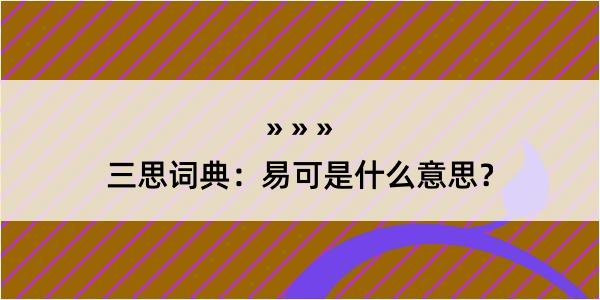 » » »

三思词典：易可是什么意思？